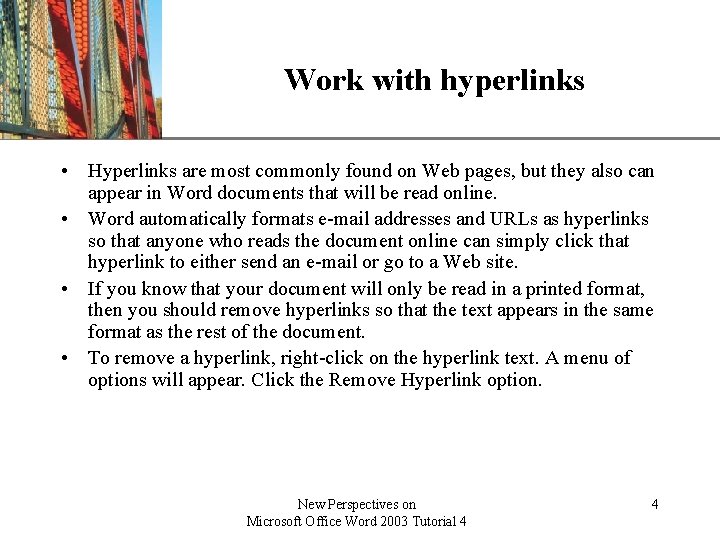 Work with hyperlinks

• Hyperlinks are most commonly found on Web pages, but they also can appear in Word documents that will be read online.
• Word automatically formats e-mail addresses and URLs as hyperlinks so that anyone who reads the document online can simply click that hyperlink to either send an e-mail or go to a Web site.
• If you know that your document will only be read in a printed format, then you should remove hyperlinks so that the text appears in the same format as the rest of the document.
• To remove a hyperlink, right-click on the hyperlink text. A menu of options will appear. Click the Remove Hyperlink option.

New Perspectives on
Microsoft Office Word 2003 Tutorial 4

4